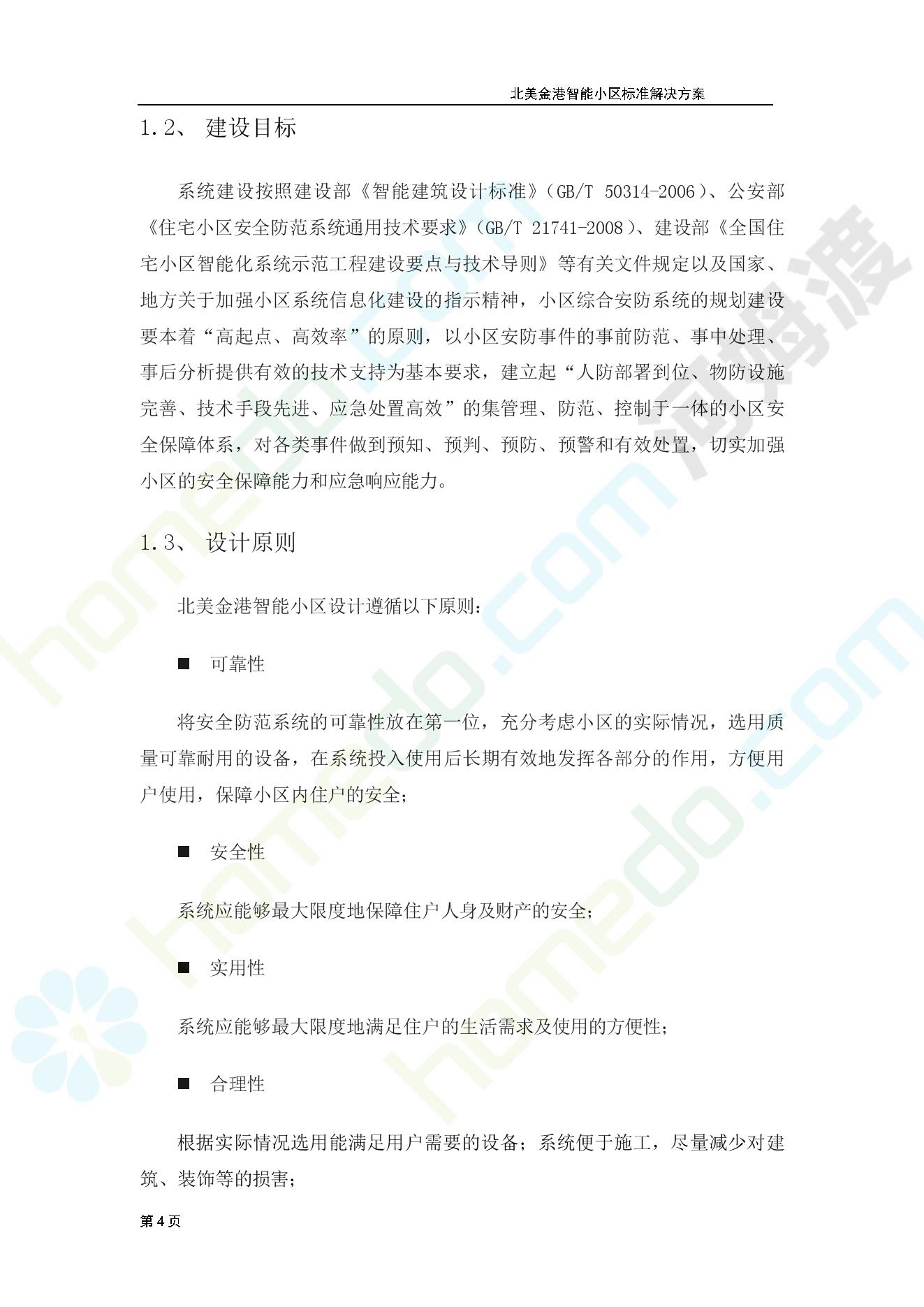 北美金港智能小区标准解决方案

1.2、 建设目标

系统建设按照建设部《智能建筑设计标准》（GB/T 50314-2006）、公安部《住宅小区安全防范系统通用技术要求》（GB/T 21741-2008）、建设部《全国住宅小区智能化系统示范工程建设要点与技术导则》等有关文件规定以及国家、地方关于加强小区系统信息化建设的指示精神，小区综合安防系统的规划建设要本着“高起点、高效率”的原则，以小区安防事件的事前防范、事中处理、事后分析提供有效的技术支持为基本要求，建立起“人防部署到位、物防设施完善、技术手段先进、应急处置高效”的集管理、防范、控制于一体的小区安全保障体系，对各类事件做到预知、预判、预防、预警和有效处置，切实加强小区的安全保障能力和应急响应能力。

1.3、 设计原则

北美金港智能小区设计遵循以下原则：

■ 可靠性

将安全防范系统的可靠性放在第一位，充分考虑小区的实际情况，选用质量可靠耐用的设备，在系统投入使用后长期有效地发挥各部分的作用，方便用户使用，保障小区内住户的安全；

■ 安全性

系统应能够最大限度地保障住户人身及财产的安全；

■ 实用性

系统应能够最大限度地满足住户的生活需求及使用的方便性；

■ 合理性

根据实际情况选用能满足用户需要的设备；系统便于施工，尽量减少对建筑、装饰等的损害；

第 4 页

homedo.com
homedo.com
河姆渡